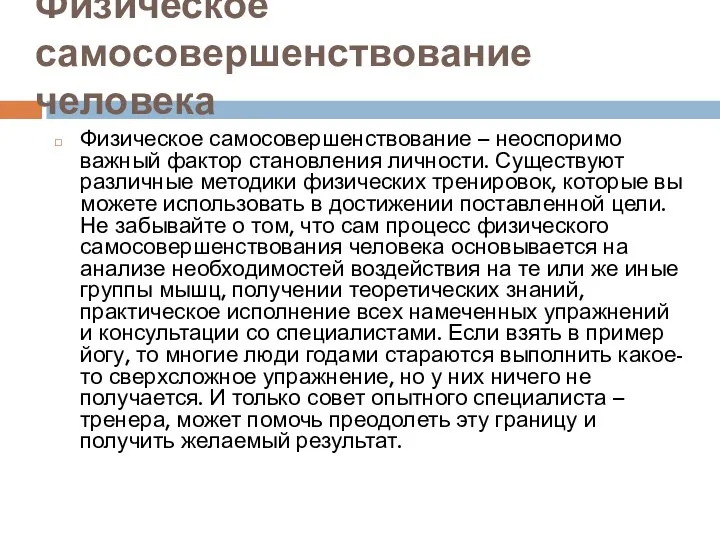 Физическое самосовершенствование человека

Физическое самосовершенствование – неоспоримо важный фактор становления личности. Существуют различные методики физических тренировок, которые вы можете использовать в достижении поставленной цели. Не забывайте о том, что сам процесс физического самосовершенствования человека основывается на анализе необходимостей воздействия на те или же иные группы мышц, получении теоретических знаний, практическое исполнение всех намеченных упражнений и консультации со специалистами. Если взять в пример йогу, то многие люди годами стараются выполнить какое-то сверхсложное упражнение, но у них ничего не получается. И только совет опытного специалиста – тренера, может помочь преодолеть эту границу и получить желаемый результат.